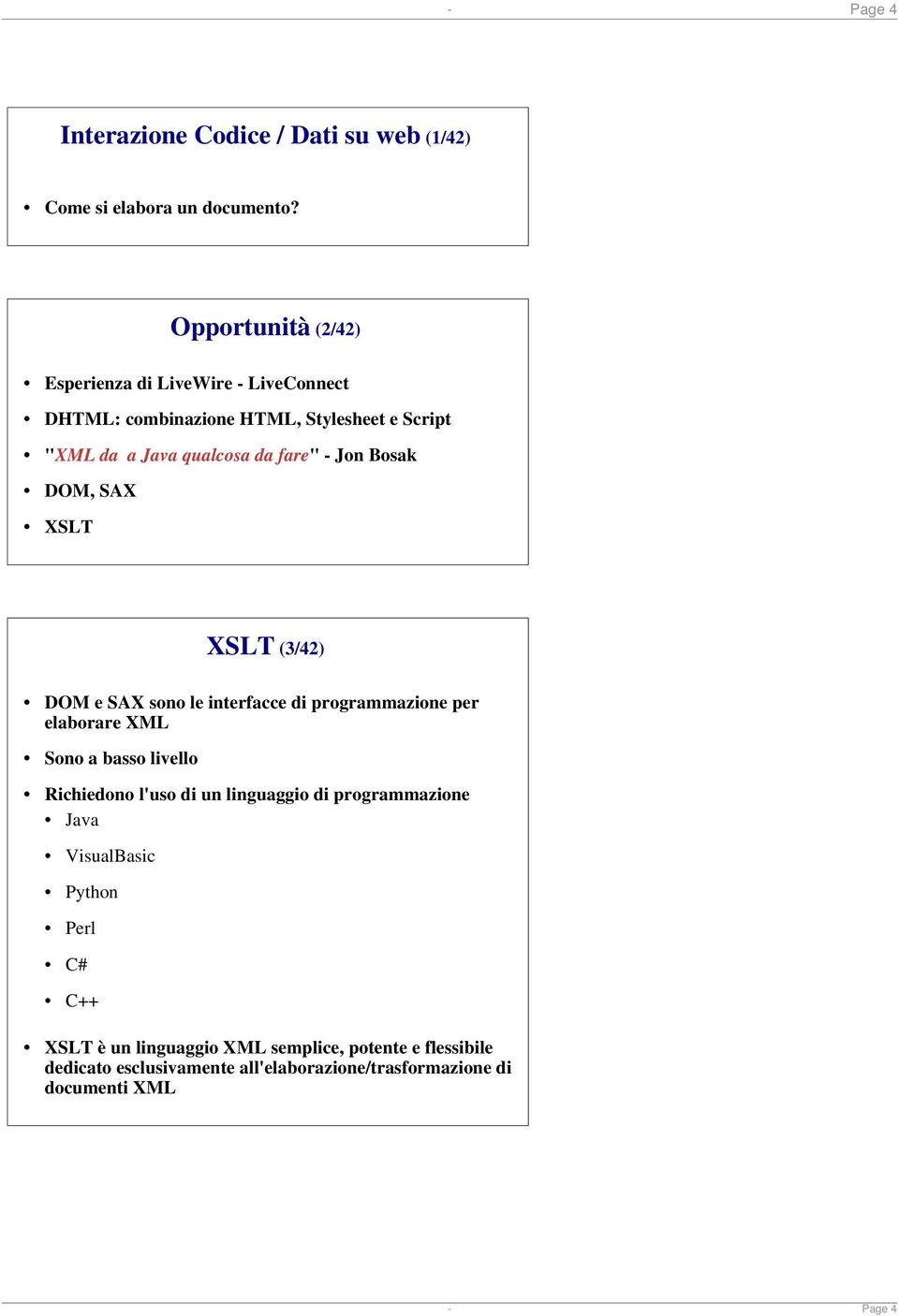 - Page 4

Interazione Codice / Dati su web (1/42)

• Come si elabora un documento?

Opportunità (2/42)

• Esperienza di LiveWire - LiveConnect
• DHTML: combinazione HTML, Stylesheet e Script
• "XML da a Java qualcosa da fare" - Jon Bosak
• DOM, SAX
• XSLT

XSLT (3/42)

• DOM e SAX sono le interfacce di programmazione per elaborare XML
• Sono a basso livello
• Richiedono l'uso di un linguaggio di programmazione
  • Java
  • VisualBasic
  • Python
  • Perl
  • C#
  • C++
• XSLT è un linguaggio XML semplice, potente e flessibile dedicato esclusivamente all'elaborazione/trasformazione di documenti XML

- Page 4